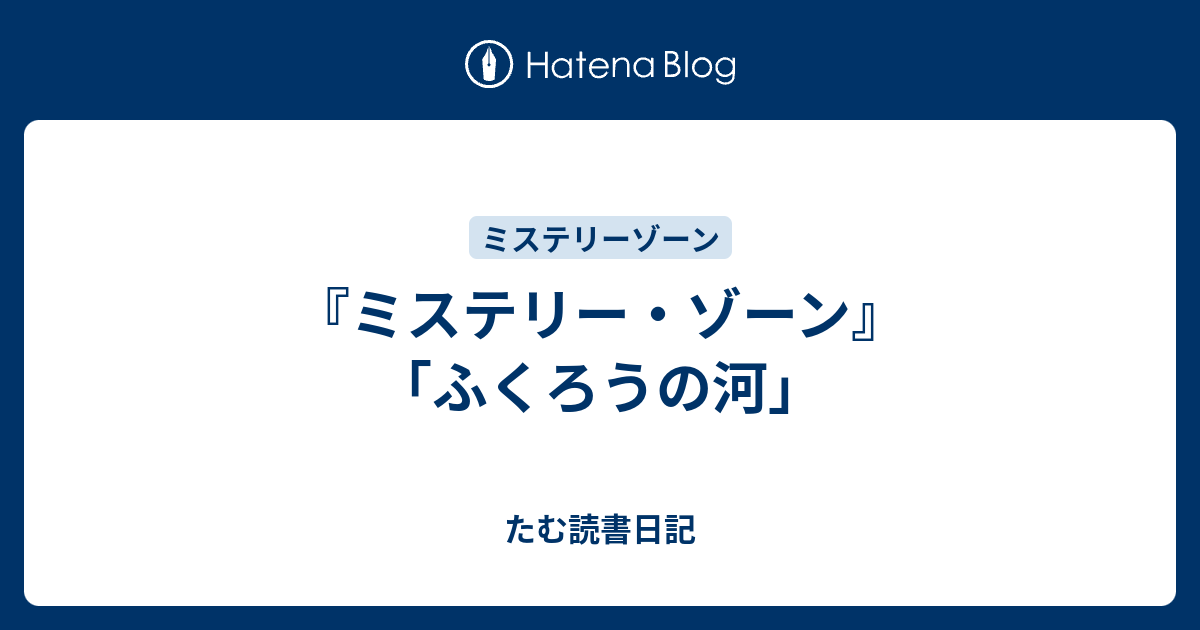 Hatena Blog

ミステリーゾーン

『ミステリー・ゾーン』「ふくろうの河」

たむ読書日記